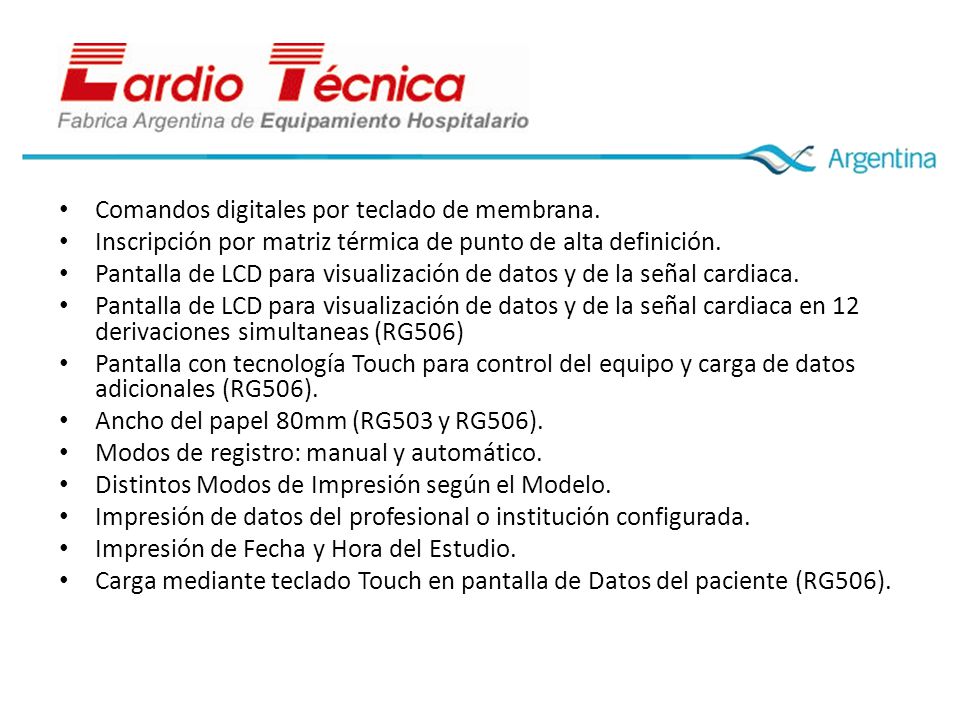 Cardio Técnica
Fabrica Argentina de Equipamiento Hospitalario

Argentina

• Comandos digitales por teclado de membrana.
• Inscripción por matriz térmica de punto de alta definición.
• Pantalla de LCD para visualización de datos y de la señal cardiaca.
• Pantalla de LCD para visualización de datos y de la señal cardiaca en 12 derivaciones simultaneas (RG506)
• Pantalla con tecnología Touch para control del equipo y carga de datos adicionales (RG506).
• Ancho del papel 80mm (RG503 y RG506).
• Modos de registro: manual y automático.
• Distintos Modos de Impresión según el Modelo.
• Impresión de datos del profesional o institución configurada.
• Impresión de Fecha y Hora del Estudio.
• Carga mediante teclado Touch en pantalla de Datos del paciente (RG506).